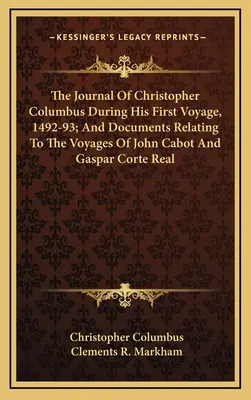 —KESSINGER'S LEGACY REPRINTS—

The Journal Of Christopher Columbus During His First Voyage, 1492-93; And Documents Relating To The Voyages Of John Cabot And Gaspar Corte Real

Christopher Columbus
Clements R. Markham